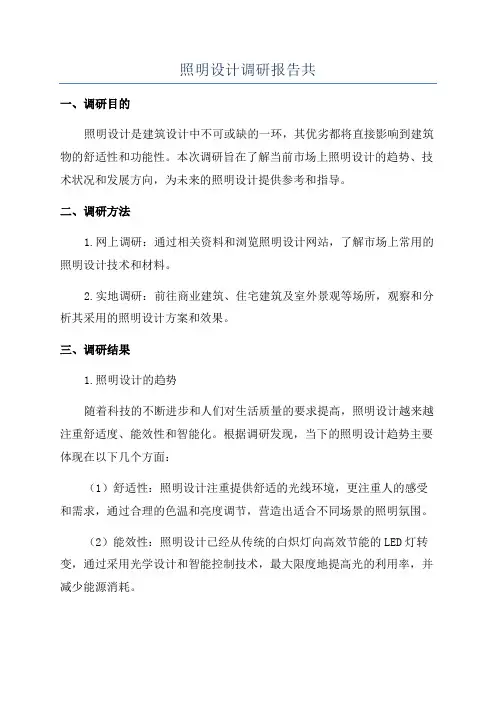 照明设计调研报告共

一、调研目的

照明设计是建筑设计中不可或缺的一环，其优劣都将直接影响到建筑物的舒适性和功能性。本次调研旨在了解当前市场上照明设计的趋势、技术状况和发展方向，为未来的照明设计提供参考和指导。

二、调研方法

1.网上调研：通过相关资料和浏览照明设计网站，了解市场上常用的照明设计技术和材料。

2.实地调研：前往商业建筑、住宅建筑及室外景观等场所，观察和分析其采用的照明设计方案和效果。

三、调研结果

1.照明设计的趋势

随着科技的不断进步和人们对生活质量的要求提高，照明设计越来越注重舒适度、能效性和智能化。根据调研发现，当下的照明设计趋势主要体现在以下几个方面：

（1）舒适性：照明设计注重提供舒适的光线环境，更注重人的感受和需求，通过合理的色温和亮度调节，营造出适合不同场景的照明氛围。

（2）能效性：照明设计已经从传统的白炽灯向高效节能的LED灯转变，通过采用光学设计和智能控制技术，最大限度地提高光的利用率，并减少能源消耗。